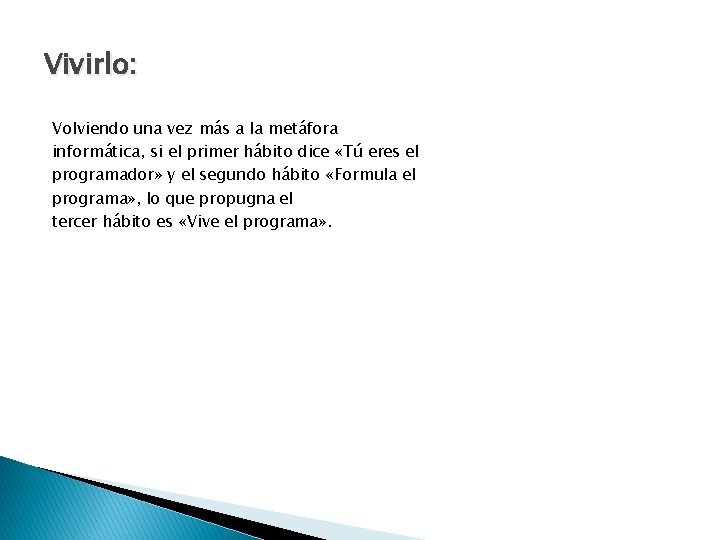 Vivirlo:

Volviendo una vez más a la metáfora informática, si el primer hábito dice «Tú eres el programador» y el segundo hábito «Formula el programa», lo que propugna el tercer hábito es «Vive el programa».